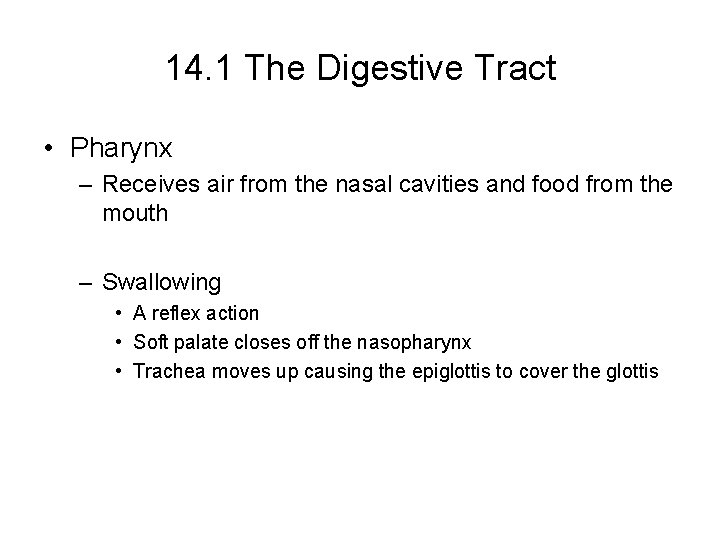 14.1 The Digestive Tract

• Pharynx
– Receives air from the nasal cavities and food from the mouth

– Swallowing
• A reflex action
• Soft palate closes off the nasopharynx
• Trachea moves up causing the epiglottis to cover the glottis